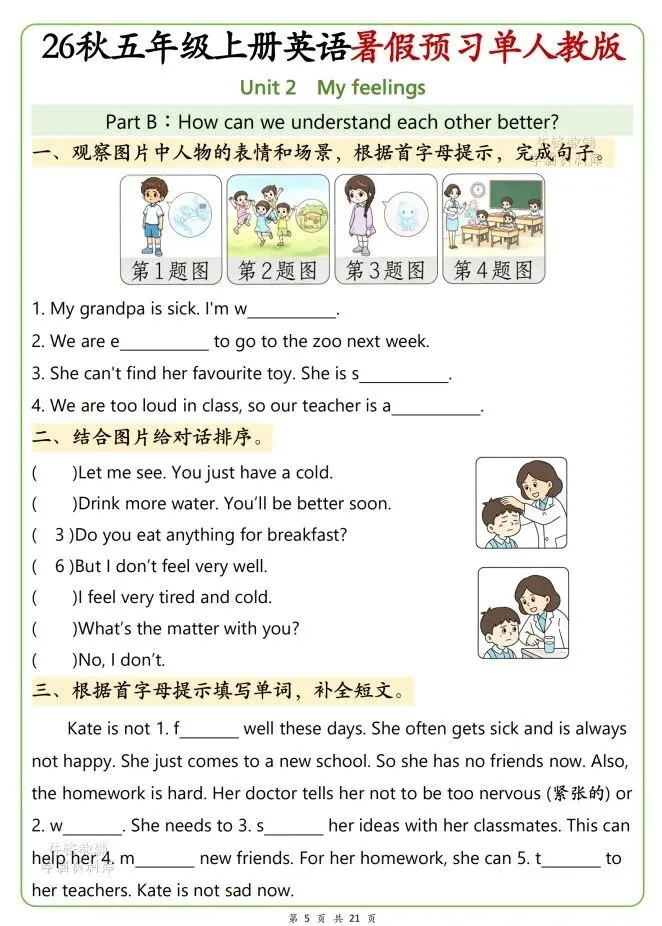 26秋五年级上册英语暑假预习单人教版

Unit 2 My feelings

Part B：How can we understand each other better?

一、观察图片中人物的表情和场景，根据首字母提示，完成句子。

第1题图 第2题图 第3题图 第4题图

1. My grandpa is sick. I'm w___________.

2. We are e___________ to go to the zoo next week.

3. She can't find her favourite toy. She is s___________.

4. We are too loud in class, so our teacher is a___________.

二、结合图片给对话排序。

( )Let me see. You just have a cold.

( )Drink more water. You'll be better soon.

( 3 )Do you eat anything for breakfast?

( 6 )But I don't feel very well.

( )I feel very tired and cold.

( )What's the matter with you?

( )No, I don't.

三、根据首字母提示填写单词，补全短文。

Kate is not 1. f_______ well these days. She often gets sick and is always not happy. She just comes to a new school. So she has no friends now. Also, the homework is hard. Her doctor tells her not to be too nervous (紧张的) or 2. w_______. She needs to 3. s_______ her ideas with her classmates. This can help her 4. m_______ new friends. For her homework, she can 5. t_______ to her teachers. Kate is not sad now.

第 5 页 共 21 页